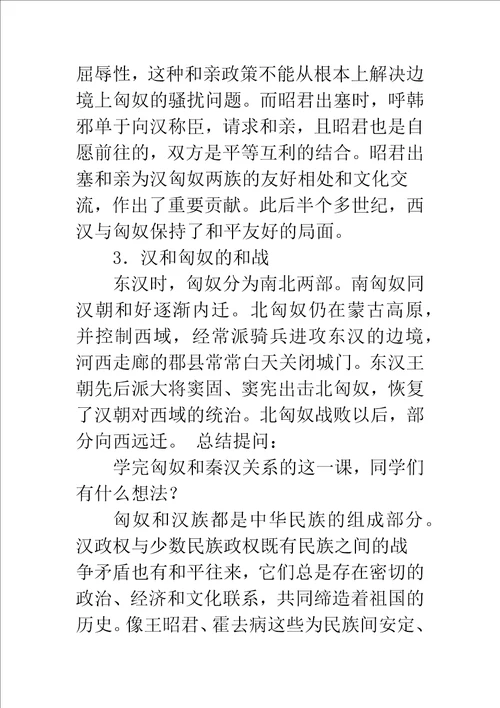 屈辱性，这种和亲政策不能从根本上解决边境上匈奴的骚扰问题。而昭君出塞时，呼韩邪单于向汉称臣，请求和亲，且昭君也是自愿前往的，双方是平等互利的结合。昭君出塞和亲为汉匈奴两族的友好相处和文化交流，作出了重要贡献。此后半个多世纪，西汉与匈奴保持了和平友好的局面。

3．汉和匈奴的和战

东汉时，匈奴分为南北两部。南匈奴同汉朝和好逐渐内迁。北匈奴仍在蒙古高原，并控制西域，经常派骑兵进攻东汉的边境，河西走廊的郡县常常白天关闭城门。东汉王朝先后派大将窦固、窦宪出击北匈奴，恢复了汉朝对西域的统治。北匈奴战败以后，部分向西远迁。 总结提问：

学完匈奴和秦汉关系的这一课，同学们有什么想法？

匈奴和汉族都是中华民族的组成部分。汉政权与少数民族政权既有民族之间的战争矛盾也有和平往来，它们总是存在密切的政治、经济和文化联系，共同缔造着祖国的历史。像王昭君、霍去病这些为民族间安定、